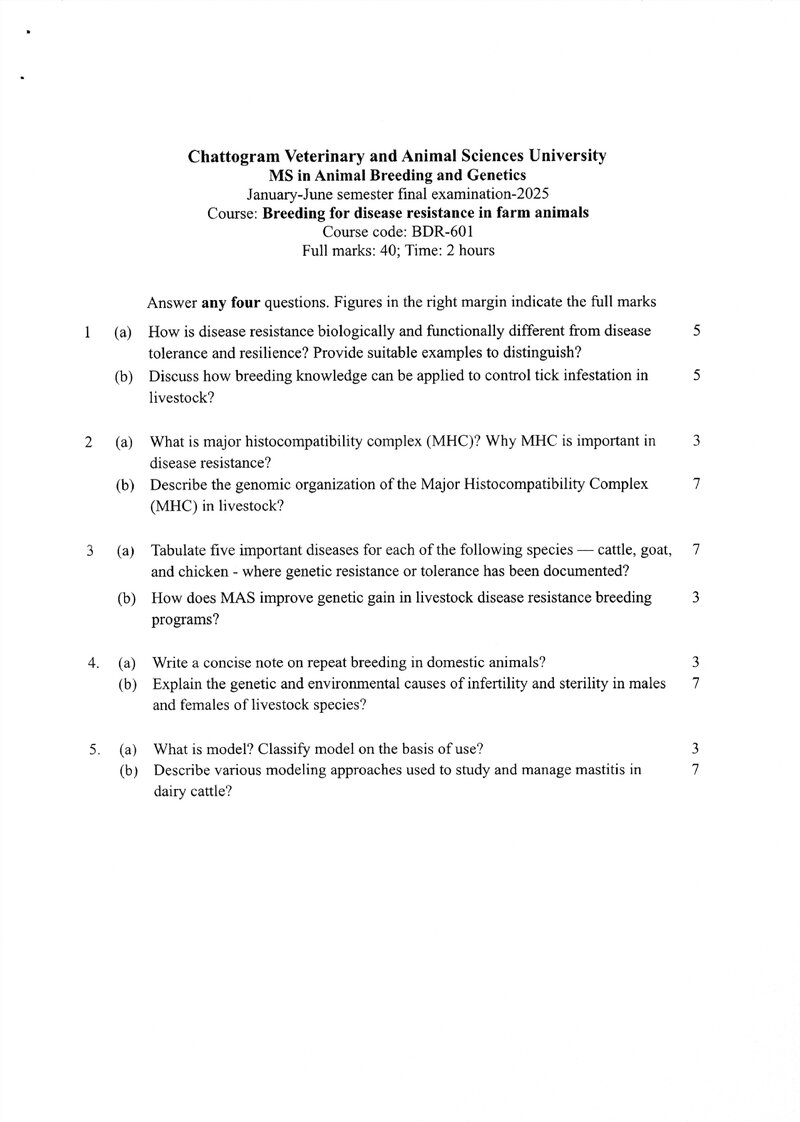 Chattogram Veterinary and Animal Sciences University
MS in Animal Breeding and Genetics
January-June semester final examination-2025
Course: Breeding for disease resistance in farm animals
Course code: BDR-601
Full marks: 40; Time: 2 hours

Answer any four questions. Figures in the right margin indicate the full marks

1 (a) How is disease resistance biologically and functionally different from disease tolerance and resilience? Provide suitable examples to distinguish? 5

(b) Discuss how breeding knowledge can be applied to control tick infestation in livestock? 5

2 (a) What is major histocompatibility complex (MHC)? Why MHC is important in disease resistance? 3

(b) Describe the genomic organization of the Major Histocompatibility Complex (MHC) in livestock? 7

3 (a) Tabulate five important diseases for each of the following species — cattle, goat, and chicken - where genetic resistance or tolerance has been documented? 7

(b) How does MAS improve genetic gain in livestock disease resistance breeding programs? 3

4. (a) Write a concise note on repeat breeding in domestic animals? 3

(b) Explain the genetic and environmental causes of infertility and sterility in males and females of livestock species? 7

5. (a) What is model? Classify model on the basis of use? 3

(b) Describe various modeling approaches used to study and manage mastitis in dairy cattle? 7